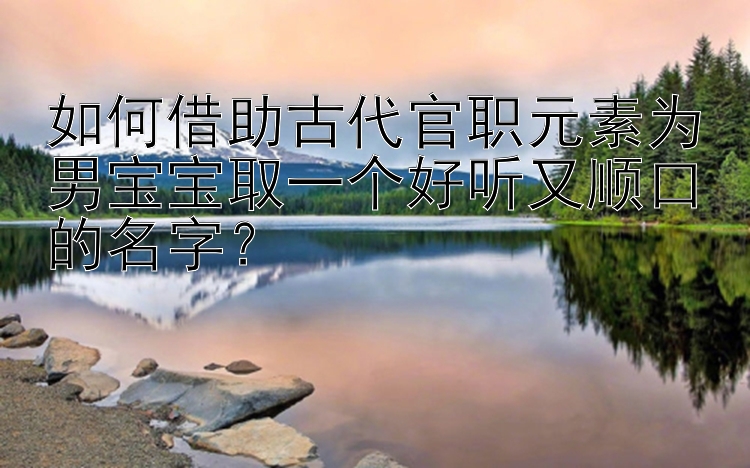 如何借助古代官职元素为男宝宝取一个好听又顺口的名字？